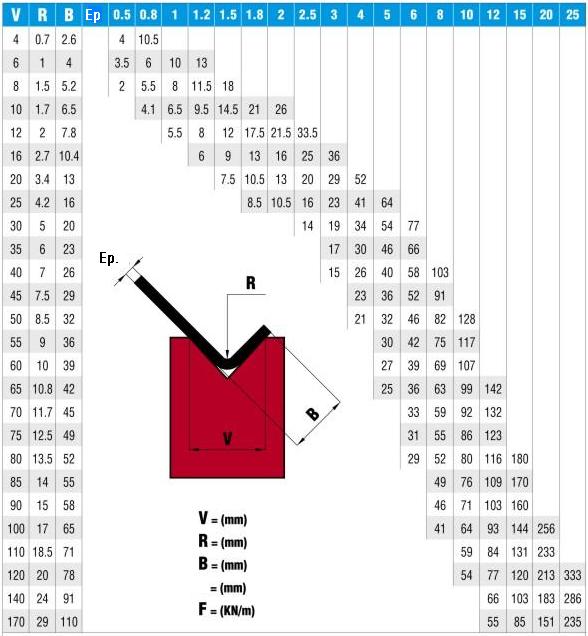 | V | R | B | Ep | 0.5 | 0.8 | 1 | 1.2 | 1.5 | 1.8 | 2 | 2.5 | 3 | 4 | 5 | 6 | 8 | 10 | 12 | 15 | 20 | 25 |
|---|---|---|---|---|---|---|---|---|---|---|---|---|---|---|---|---|---|---|---|---|---|
| 4 | 0.7 | 2.6 | | 4 | 10.5 | | | | | | | | | | | | | | | | |
| 6 | 1 | 4 | | 3.5 | 6 | 10 | 13 | | | | | | | | | | | | | | |
| 8 | 1.5 | 5.2 | | 2 | 5.5 | 8 | 11.5 | 18 | | | | | | | | | | | | | |
| 10 | 1.7 | 6.5 | | | 4.1 | 6.5 | 9.5 | 14.5 | 21 | 26 | | | | | | | | | | | |
| 12 | 2 | 7.8 | | | | 5.5 | 8 | 12 | 17.5 | 21.5 | 33.5 | | | | | | | | | | |
| 16 | 2.7 | 10.4 | | | | | 6 | 9 | 13 | 16 | 25 | 36 | | | | | | | | | |
| 20 | 3.4 | 13 | | | | | | 7.5 | 10.5 | 13 | 20 | 29 | 52 | | | | | | | | |
| 25 | 4.2 | 16 | | | | | | | 8.5 | 10.5 | 16 | 23 | 41 | 64 | | | | | | | |
| 30 | 5 | 20 | | | | | | | | | 14 | 19 | 34 | 54 | 77 | | | | | | |
| 35 | 6 | 23 | | | | | | | | | | 17 | 30 | 46 | 66 | | | | | | |
| 40 | 7 | 26 | | | | | | | | | | 15 | 26 | 40 | 58 | 103 | | | | | |
| 45 | 7.5 | 29 | | | | | | | | | | | 23 | 36 | 52 | 91 | | | | | |
| 50 | 8.5 | 32 | | | | | | | | | | | 21 | 32 | 46 | 82 | 128 | | | | |
| 55 | 9 | 36 | | | | | | | | | | | | 30 | 42 | 75 | 117 | | | | |
| 60 | 10 | 39 | | | | | | | | | | | | 27 | 39 | 69 | 107 | | | | |
| 65 | 10.8 | 42 | | | | | | | | | | | | 25 | 36 | 63 | 99 | 142 | | | |
| 70 | 11.7 | 45 | | | | | | | | | | | | | 33 | 59 | 92 | 132 | | | |
| 75 | 12.5 | 49 | | | | | | | | | | | | | 31 | 55 | 86 | 123 | | | |
| 80 | 13.5 | 52 | | | | | | | | | | | | | 29 | 52 | 80 | 116 | 180 | | |
| 85 | 14 | 55 | | | | | | | | | | | | | | 49 | 76 | 109 | 170 | | |
| 90 | 15 | 58 | | | | | | | | | | | | | | 46 | 71 | 103 | 160 | | |
| 100 | 17 | 65 | | | | | | | | | | | | | | 41 | 64 | 93 | 144 | 256 | |
| 110 | 18.5 | 71 | | | | | | | | | | | | | | | 59 | 84 | 131 | 233 | |
| 120 | 20 | 78 | | | | | | | | | | | | | | | 54 | 77 | 120 | 213 | 333 |
| 140 | 24 | 91 | | | | | | | | | | | | | | | | 66 | 103 | 183 | 286 |
| 170 | 29 | 110 | | | | | | | | | | | | | | | | 55 | 85 | 151 | 235 |

Ep.
R
B
V

V = (mm)
R = (mm)
B = (mm)
= (mm)
F = (KN/m)